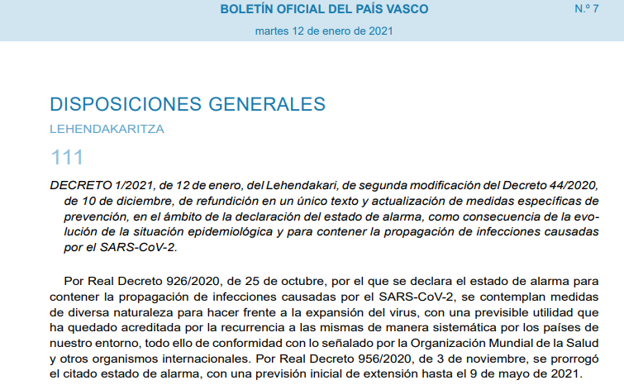 BOLETÍN OFICIAL DEL PAÍS VASCO

N.º 7

martes 12 de enero de 2021

DISPOSICIONES GENERALES

LEHENDAKARITZA

111

DECRETO 1/2021, de 12 de enero, del Lehendakari, de segunda modificación del Decreto 44/2020, de 10 de diciembre, de refundición en un único texto y actualización de medidas específicas de prevención, en el ámbito de la declaración del estado de alarma, como consecuencia de la evolución de la situación epidemiológica y para contener la propagación de infecciones causadas por el SARS-CoV-2.

Por Real Decreto 926/2020, de 25 de octubre, por el que se declara el estado de alarma para contener la propagación de infecciones causadas por el SARS-CoV-2, se contemplan medidas de diversa naturaleza para hacer frente a la expansión del virus, con una previsible utilidad que ha quedado acreditada por la recurrencia a las mismas de manera sistemática por los países de nuestro entorno, todo ello de conformidad con lo señalado por la Organización Mundial de la Salud y otros organismos internacionales. Por Real Decreto 956/2020, de 3 de noviembre, se prorrogó el citado estado de alarma, con una previsión inicial de extensión hasta el 9 de mayo de 2021.